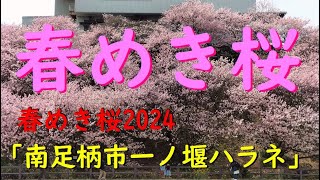 春めき桜

春めき桜2024

「南足柄市一ノ堰ハラネ」